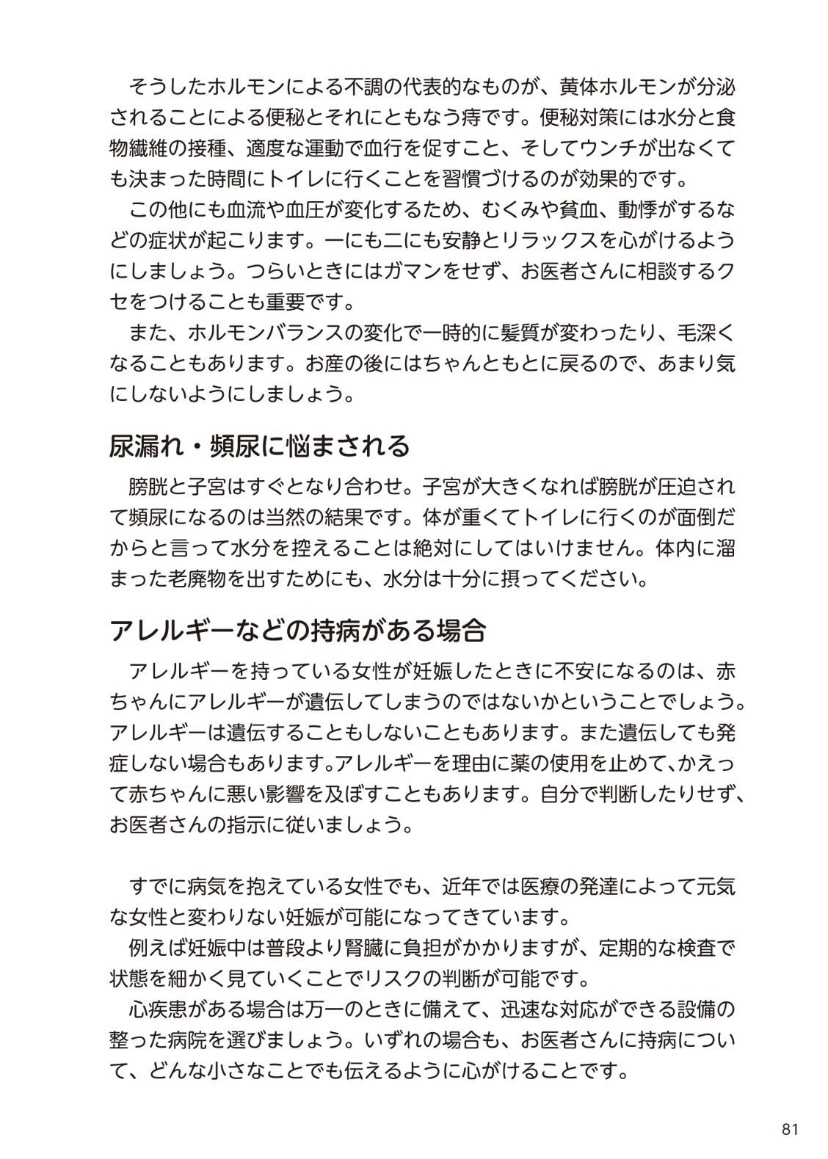 そうしたホルモンによる不調の代表的なものが、黄体ホルモンが分泌されることによる便秘とそれにともなう痔です。便秘対策には水分と食物繊維の接種、適度な運動で血行を促すこと、そしてウンチが出なくても決まった時間にトイレに行くことを習慣づけるのが効果的です。

この他にも血流や血圧が変化するため、むくみや貧血、動悸がするなどの症状が起こります。一にも二にも安静とリラックスを心がけるようにしましょう。つらいときにはガマンをせず、お医者さんに相談するクセをつけることも重要です。

また、ホルモンバランスの変化で一時的に髪質が変わったり、毛深くなることもあります。お産の後にはちゃんともとに戻るので、あまり気にしないようにしましょう。

尿漏れ・頻尿に悩まされる

膀胱と子宮はすぐとなり合わせ。子宮が大きくなれば膀胱が圧迫されて頻尿になるのは当然の結果です。体が重くてトイレに行くのが面倒だからと言って水分を控えることは絶対にしてはいけません。体内に溜まった老廃物を出すためにも、水分は十分に摂ってください。

アレルギーなどの持病がある場合

アレルギーを持っている女性が妊娠したときに不安になるのは、赤ちゃんにアレルギーが遺伝してしまうのではないかということでしょう。アレルギーは遺伝することもしないこともあります。また遺伝しても発症しない場合もあります。アレルギーを理由に薬の使用を止めて、かえって赤ちゃんに悪い影響を及ぼすこともあります。自分で判断したりせず、お医者さんの指示に従いましょう。

すでに病気を抱えている女性でも、近年では医療の発達によって元気な女性と変わりない妊娠が可能になってきています。

例えば妊娠中は普段より腎臓に負担がかかりますが、定期的な検査で状態を細かく見ていくことでリスクの判断が可能です。

心疾患がある場合は万一のときに備えて、迅速な対応ができる設備の整った病院を選びましょう。いずれの場合も、お医者さんに持病について、どんな小さなことでも伝えるように心がけることです。

81